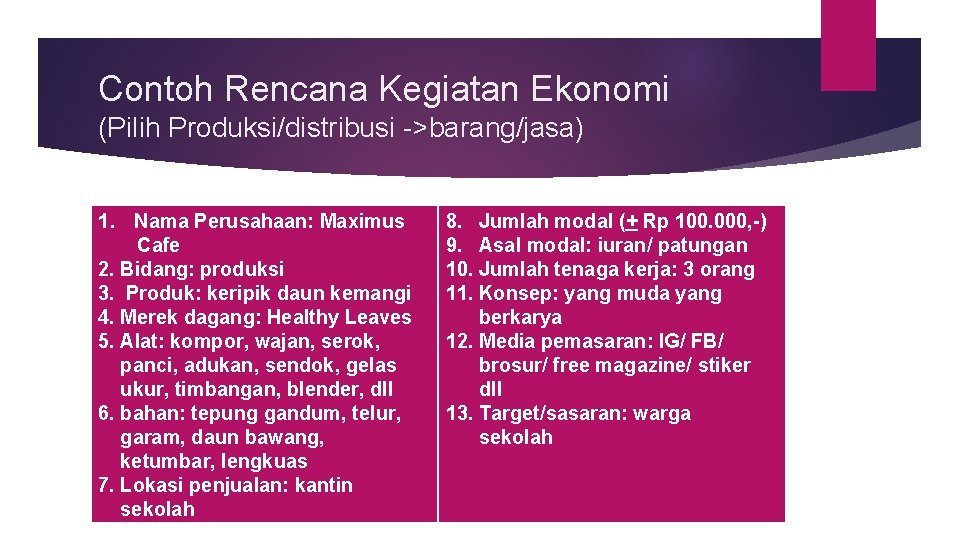 Contoh Rencana Kegiatan Ekonomi
(Pilih Produksi/distribusi ->barang/jasa)

1. Nama Perusahaan: Maximus Cafe
2. Bidang: produksi
3. Produk: keripik daun kemangi
4. Merek dagang: Healthy Leaves
5. Alat: kompor, wajan, serok, panci, adukan, sendok, gelas ukur, timbangan, blender, dll
6. bahan: tepung gandum, telur, garam, daun bawang, ketumbar, lengkuas
7. Lokasi penjualan: kantin sekolah

8. Jumlah modal ($\pm$ Rp 100.000,-)
9. Asal modal: iuran/ patungan
10. Jumlah tenaga kerja: 3 orang
11. Konsep: yang muda yang berkarya
12. Media pemasaran: IG/ FB/ brosur/ free magazine/ stiker dll
13. Target/sasaran: warga sekolah